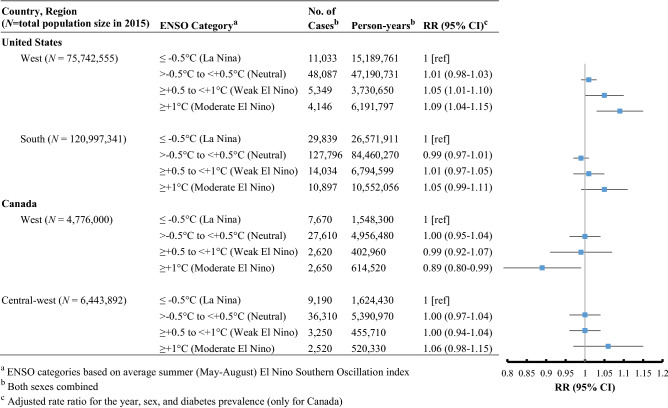 | Country, Region ($N$=total population size in 2015) | ENSO Category$^a$ | No. of Cases$^b$ | Person-years$^b$ | RR (95% CI)$^c$ |
|---|---|---|---|---|
| **United States** | | | | |
| West ($N$ = 75,742,555) | ≤ -0.5°C (La Nina) | 11,033 | 15,189,761 | 1 [ref] |
| | >-0.5°C to <+0.5°C (Neutral) | 48,087 | 47,190,731 | 1.01 (0.98-1.03) |
| | ≥+0.5 to <+1°C (Weak El Nino) | 5,349 | 3,730,650 | 1.05 (1.01-1.10) |
| | ≥+1°C (Moderate El Nino) | 4,146 | 6,191,797 | 1.09 (1.04-1.15) |
| South ($N$ = 120,997,341) | ≤ -0.5°C (La Nina) | 29,839 | 26,571,911 | 1 [ref] |
| | >-0.5°C to <+0.5°C (Neutral) | 127,796 | 84,460,270 | 0.99 (0.97-1.01) |
| | ≥+0.5 to <+1°C (Weak El Nino) | 14,034 | 6,794,599 | 1.01 (0.97-1.05) |
| | ≥+1°C (Moderate El Nino) | 10,897 | 10,552,056 | 1.05 (0.99-1.11) |
| **Canada** | | | | |
| West ($N$ = 4,776,000) | ≤ -0.5°C (La Nina) | 7,670 | 1,548,300 | 1 [ref] |
| | >-0.5°C to <+0.5°C (Neutral) | 27,610 | 4,956,480 | 1.00 (0.95-1.04) |
| | ≥+0.5 to <+1°C (Weak El Nino) | 2,620 | 402,960 | 0.99 (0.92-1.07) |
| | ≥+1°C (Moderate El Nino) | 2,650 | 614,520 | 0.89 (0.80-0.99) |
| Central-west ($N$ = 6,443,892) | ≤ -0.5°C (La Nina) | 9,190 | 1,624,430 | 1 [ref] |
| | >-0.5°C to <+0.5°C (Neutral) | 36,310 | 5,390,970 | 1.00 (0.97-1.04) |
| | ≥+0.5 to <+1°C (Weak El Nino) | 3,250 | 455,710 | 1.00 (0.94-1.04) |
| | ≥+1°C (Moderate El Nino) | 2,520 | 520,330 | 1.06 (0.98-1.15) |

$^a$ ENSO categories based on average summer (May-August) El Nino Southern Oscillation index
$^b$ Both sexes combined
$^c$ Adjusted rate ratio for the year, sex, and diabetes prevalence (only for Canada)

0.8 0.85 0.9 0.95 1 1.05 1.1 1.15 1.2
RR (95% CI)